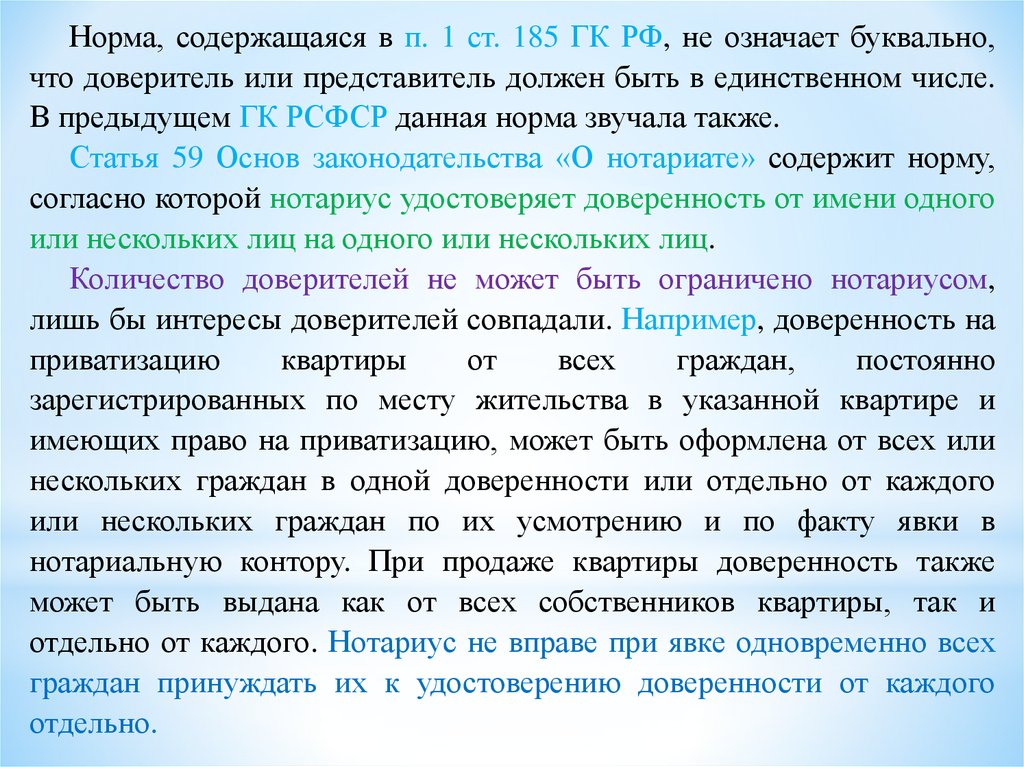 Норма, содержащаяся в п. 1 ст. 185 ГК РФ, не означает буквально, что доверитель или представитель должен быть в единственном числе. В предыдущем ГК РСФСР данная норма звучала также.

Статья 59 Основ законодательства «О нотариате» содержит норму, согласно которой нотариус удостоверяет доверенность от имени одного или нескольких лиц на одного или нескольких лиц.

Количество доверителей не может быть ограничено нотариусом, лишь бы интересы доверителей совпадали. Например, доверенность на приватизацию квартиры от всех граждан, постоянно зарегистрированных по месту жительства в указанной квартире и имеющих право на приватизацию, может быть оформлена от всех или нескольких граждан в одной доверенности или отдельно от каждого или нескольких граждан по их усмотрению и по факту явки в нотариальную контору. При продаже квартиры доверенность также может быть выдана как от всех собственников квартиры, так и отдельно от каждого. Нотариус не вправе при явке одновременно всех граждан принуждать их к удостоверению доверенности от каждого отдельно.